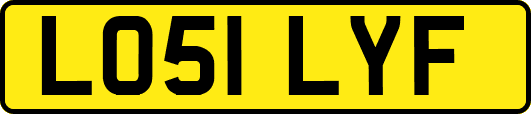 LO51 LYF